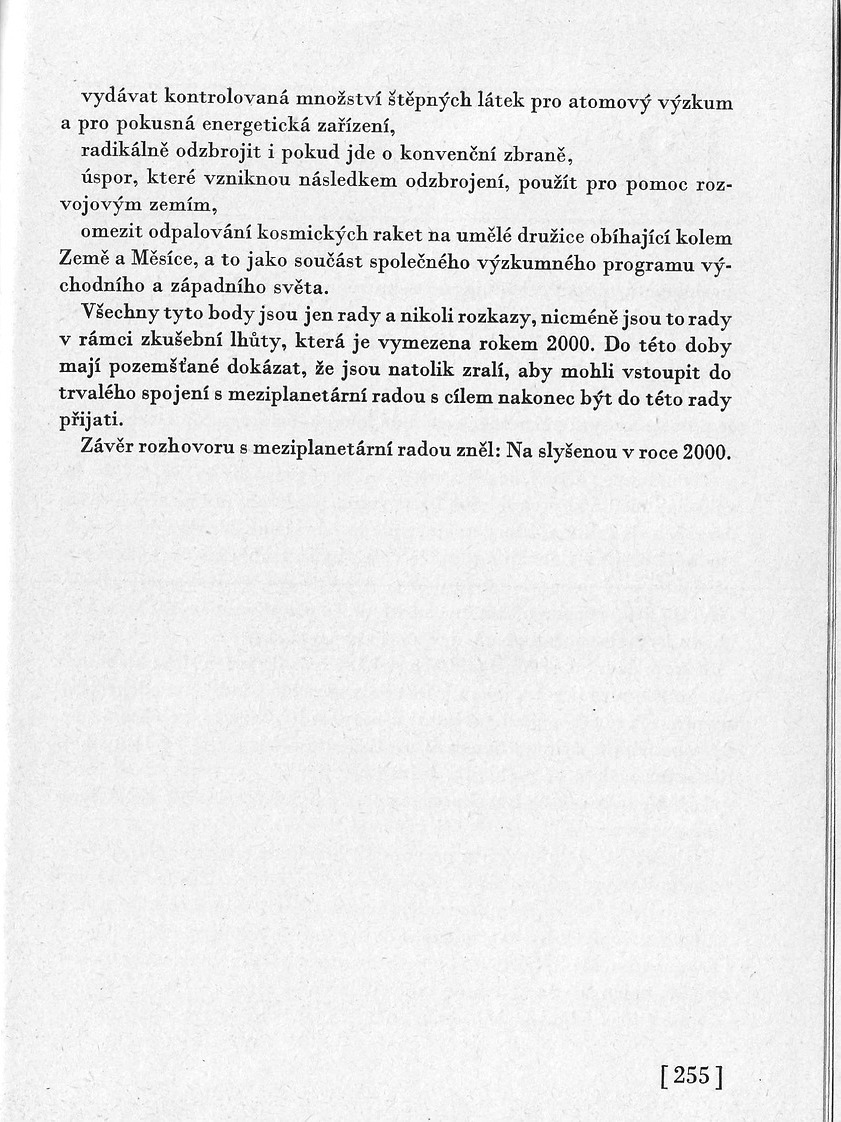 vydávat kontrolovaná množství štěpných látek pro atomový výzkum a pro pokusná energetická zařízení,

radikálně odzbrojit i pokud jde o konvenční zbraně,

úspor, které vzniknou následkem odzbrojení, použít pro pomoc rozvojovým zemím,

omezit odpalování kosmických raket na umělé družice obíhající kolem Země a Měsíce, a to jako součást společného výzkumného programu východního a západního světa.

Všechny tyto body jsou jen rady a nikoli rozkazy, nicméně jsou to rady v rámci zkušební lhůty, která je vymezena rokem 2000. Do této doby mají pozemšťané dokázat, že jsou natolik zralí, aby mohli vstoupit do trvalého spojení s meziplanetární radou s cílem nakonec být do této rady přijati.

Závěr rozhovoru s meziplanetární radou zněl: Na slyšenou v roce 2000.

[255]